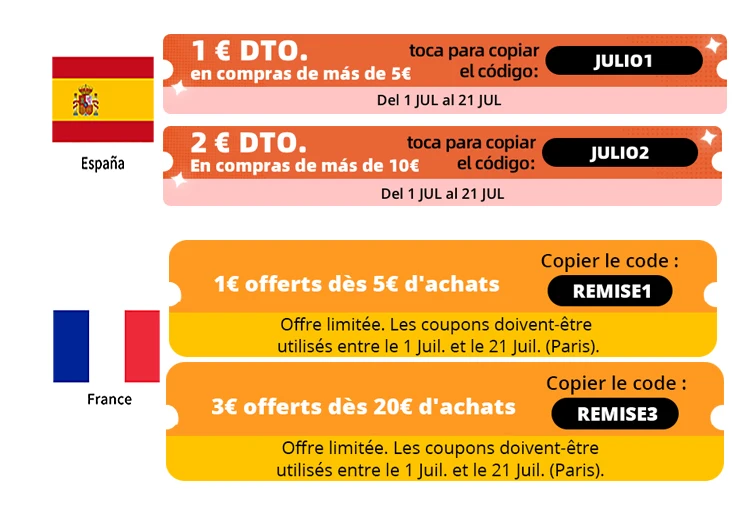 España

1 € DTO.
en compras de más de 5€
toca para copiar el código:
JULIO1
Del 1 JUL al 21 JUL

2 € DTO.
En compras de más de 10€
toca para copiar el código:
JULIO2
Del 1 JUL al 21 JUL

France

1€ offerts dès 5€ d'achats
Copier le code :
REMISE1
Offre limitée. Les coupons doivent-être utilisés entre le 1 Juil. et le 21 Juil. (Paris).

3€ offerts dès 20€ d'achats
Copier le code :
REMISE3
Offre limitée. Les coupons doivent-être utilisés entre le 1 Juil. et le 21 Juil. (Paris).